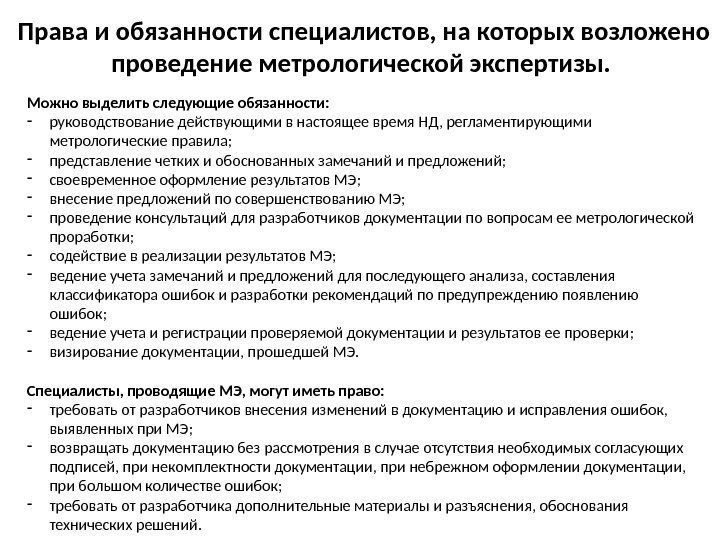 Права и обязанности специалистов, на которых возложено проведение метрологической экспертизы.

Можно выделить следующие обязанности:
- руководствование действующими в настоящее время НД, регламентирующими метрологические правила;
- представление четких и обоснованных замечаний и предложений;
- своевременное оформление результатов МЭ;
- внесение предложений по совершенствованию МЭ;
- проведение консультаций для разработчиков документации по вопросам ее метрологической проработки;
- содействие в реализации результатов МЭ;
- ведение учета замечаний и предложений для последующего анализа, составления классификатора ошибок и разработки рекомендаций по предупреждению появлению ошибок;
- ведение учета и регистрации проверяемой документации и результатов ее проверки;
- визирование документации, прошедшей МЭ.

Специалисты, проводящие МЭ, могут иметь право:
- требовать от разработчиков внесения изменений в документацию и исправления ошибок, выявленных при МЭ;
- возвращать документацию без рассмотрения в случае отсутствия необходимых согласующих подписей, при некомплектности документации, при небрежном оформлении документации, при большом количестве ошибок;
- требовать от разработчика дополнительные материалы и разъяснения, обоснования технических решений.